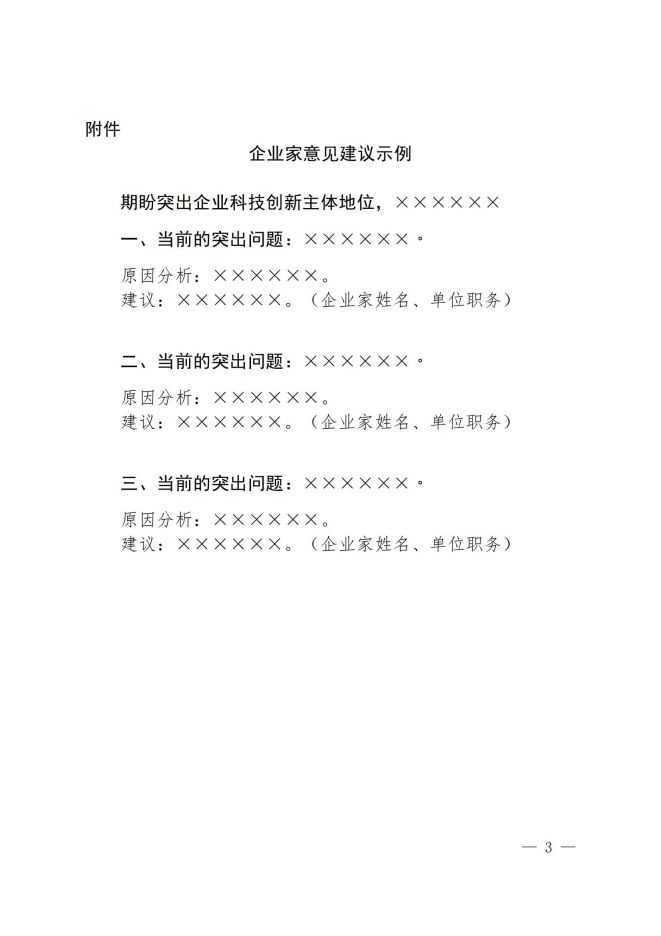 附件

企业家意见建议示例

期盼突出企业科技创新主体地位，××××××

一、当前的突出问题：××××××。

原因分析：××××××。
建议：××××××。（企业家姓名、单位职务）

二、当前的突出问题：××××××。

原因分析：××××××。
建议：××××××。（企业家姓名、单位职务）

三、当前的突出问题：××××××。

原因分析：××××××。
建议：××××××。（企业家姓名、单位职务）

— 3 —